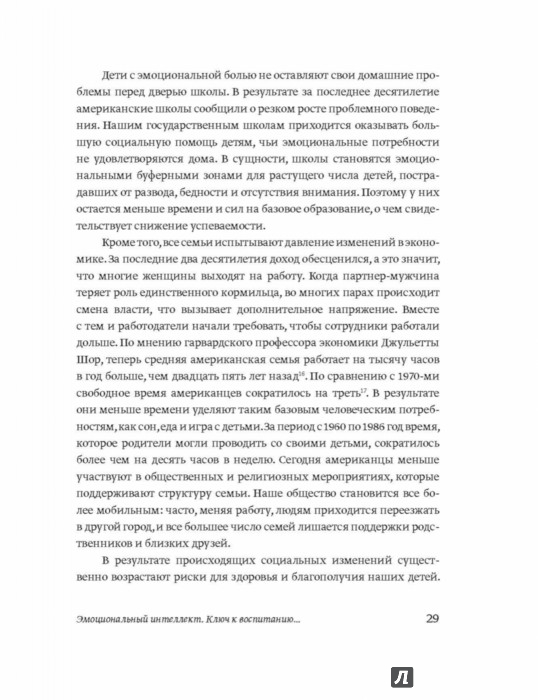 Дети с эмоциональной болью не оставляют свои домашние проблемы перед дверью школы. В результате за последнее десятилетие американские школы сообщили о резком росте проблемного поведения. Нашим государственным школам приходится оказывать большую социальную помощь детям, чьи эмоциональные потребности не удовлетворяются дома. В сущности, школы становятся эмоциональными буферными зонами для растущего числа детей, пострадавших от развода, бедности и отсутствия внимания. Поэтому у них остается меньше времени и сил на базовое образование, о чем свидетельствует снижение успеваемости.

Кроме того, все семьи испытывают давление изменений в экономике. За последние два десятилетия доход обесценился, а это значит, что многие женщины выходят на работу. Когда партнер-мужчина теряет роль единственного кормильца, во многих парах происходит смена власти, что вызывает дополнительное напряжение. Вместе с тем и работодатели начали требовать, чтобы сотрудники работали дольше. По мнению гарвардского профессора экономики Джульетты Шор, теперь средняя американская семья работает на тысячу часов в год больше, чем двадцать пять лет назад$^{16}$. По сравнению с 1970-ми свободное время американцев сократилось на треть$^{17}$. В результате они меньше времени уделяют таким базовым человеческим потребностям, как сон, еда и игра с детьми. За период с 1960 по 1986 год время, которое родители могли проводить со своими детьми, сократилось более чем на десять часов в неделю. Сегодня американцы меньше участвуют в общественных и религиозных мероприятиях, которые поддерживают структуру семьи. Наше общество становится все более мобильным: часто, меняя работу, людям приходится переезжать в другой город, и все большее число семей лишается поддержки родственников и близких друзей.

В результате происходящих социальных изменений существенно возрастают риски для здоровья и благополучия наших детей.

Эмоциональный интеллект. Ключ к воспитанию... 29

Л